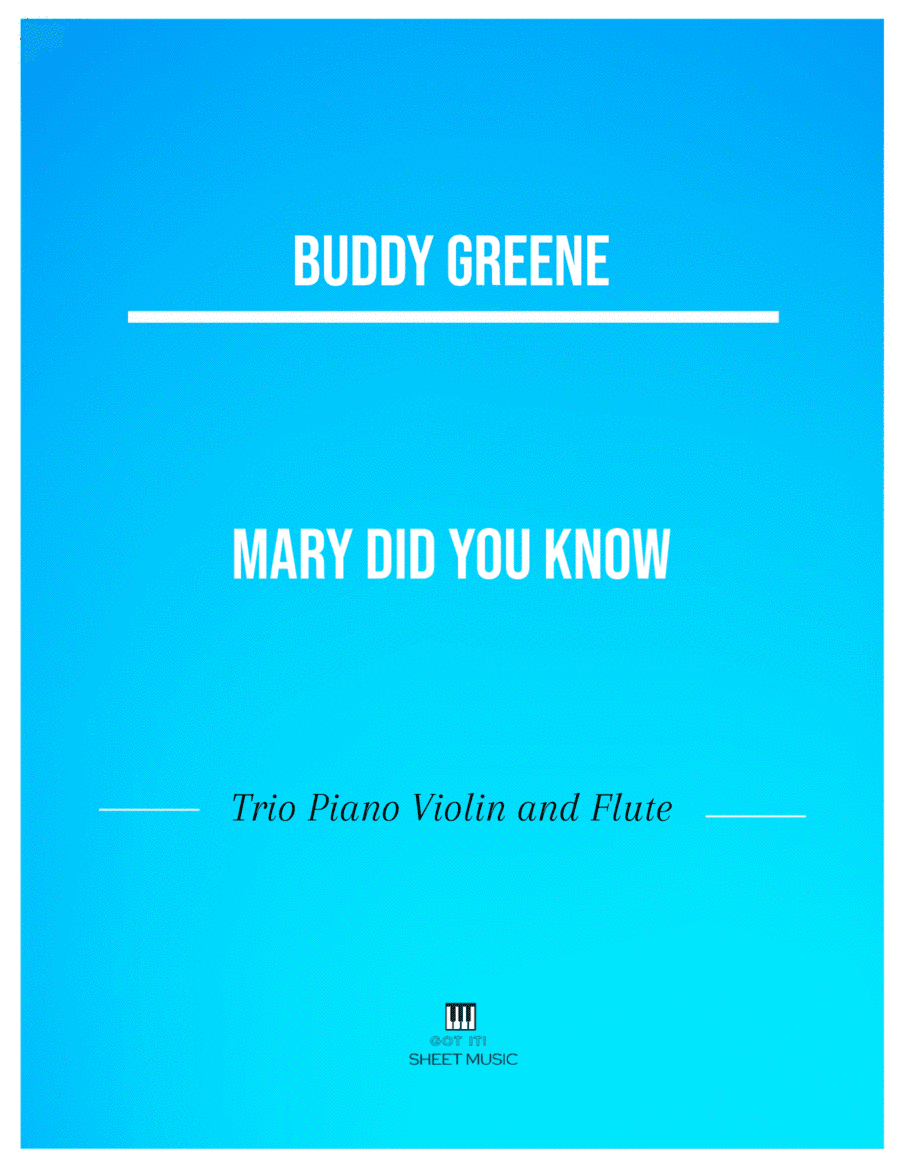 BUDDY GREENE

MARY DID YOU KNOW

Trio Piano Violin and Flute

GOT IT!
SHEET MUSIC